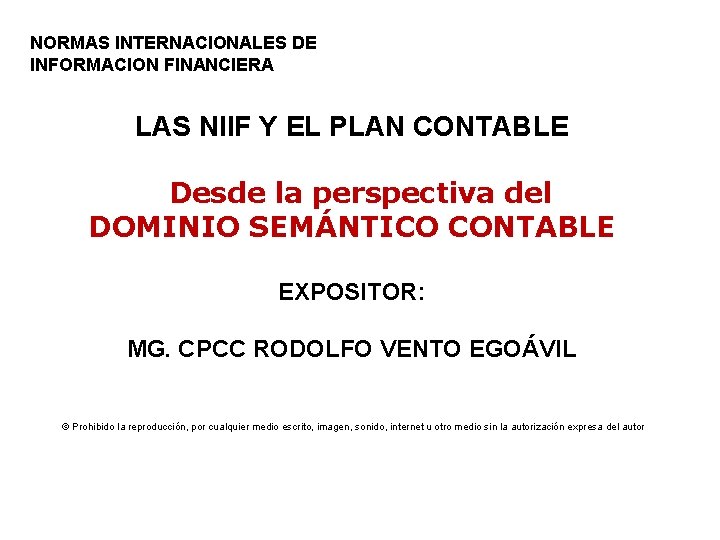 NORMAS INTERNACIONALES DE
INFORMACION FINANCIERA

LAS NIIF Y EL PLAN CONTABLE

Desde la perspectiva del
DOMINIO SEMÁNTICO CONTABLE

EXPOSITOR:

MG. CPCC RODOLFO VENTO EGOÁVIL

© Prohibido la reproducción, por cualquier medio escrito, imagen, sonido, internet u otro medio sin la autorización expresa del autor